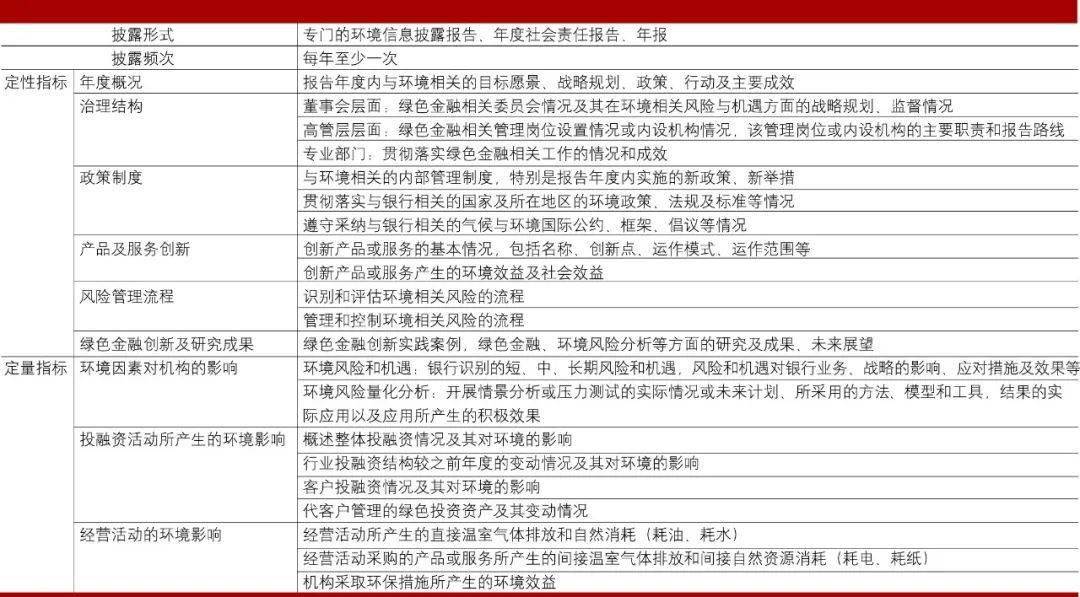 | | | |
|---|---|---|
| | 披露形式 | 专门的环境信息披露报告、年度社会责任报告、年报 |
| | 披露频次 | 每年至少一次 |
| 定性指标 | 年度概况 | 报告年度内与环境相关的目标愿景、战略规划、政策、行动及主要成效 |
| | 治理结构 | 董事会层面：绿色金融相关委员会情况及其在环境相关风险与机遇方面的战略规划、监督情况 |
| | | 高管层层面：绿色金融相关管理岗位设置情况或内设机构情况，该管理岗位或内设机构的主要职责和报告路线 |
| | | 专业部门：贯彻落实绿色金融相关工作的情况和成效 |
| | 政策制度 | 与环境相关的内部管理制度，特别是报告年度内实施的新政策、新举措 |
| | | 贯彻落实与银行相关的国家及所在地区的环境政策、法规及标准等情况 |
| | | 遵守采纳与银行相关的气候与环境国际公约、框架、倡议等情况 |
| | 产品及服务创新 | 创新产品或服务的基本情况，包括名称、创新点、运作模式、运作范围等 |
| | | 创新产品或服务产生的环境效益及社会效益 |
| | 风险管理流程 | 识别和评估环境相关风险的流程 |
| | | 管理和控制环境相关风险的流程 |
| | 绿色金融创新及研究成果 | 绿色金融创新实践案例，绿色金融、环境风险分析等方面的研究及成果、未来展望 |
| 定量指标 | 环境因素对机构的影响 | 环境风险和机遇：银行识别的短、中、长期风险和机遇，风险和机遇对银行业务、战略的影响、应对措施及效果等 |
| | | 环境风险量化分析：开展情景分析或压力测试的实际情况或未来计划、所采用的方法、模型和工具，结果的实际应用以及应用所产生的积极效果 |
| | 投融资活动所产生的环境影响 | 概述整体投融资情况及其对环境的影响 |
| | | 行业投融资结构较之前年度的变动情况及其对环境的影响 |
| | | 客户投融资情况及其对环境的影响 |
| | | 代客户管理的绿色投资资产及其变动情况 |
| | 经营活动的环境影响 | 经营活动所产生的直接温室气体排放和自然消耗（耗油、耗水） |
| | | 经营活动采购的产品或服务所产生的间接温室气体排放和间接自然资源消耗（耗电、耗纸） |
| | | 机构采取环保措施所产生的环境效益 |